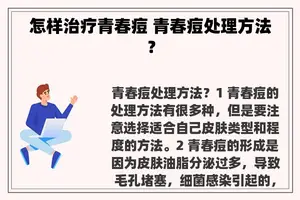 怎样治疗青春痘 青春痘处理方法？

青春痘处理方法？1 青春痘的处理方法有很多种，但是要注意选择适合自己皮肤类型和程度的方法。2 青春痘的形成是因为皮肤油脂分泌过多，导致毛孔堵塞，细菌感染引起的，